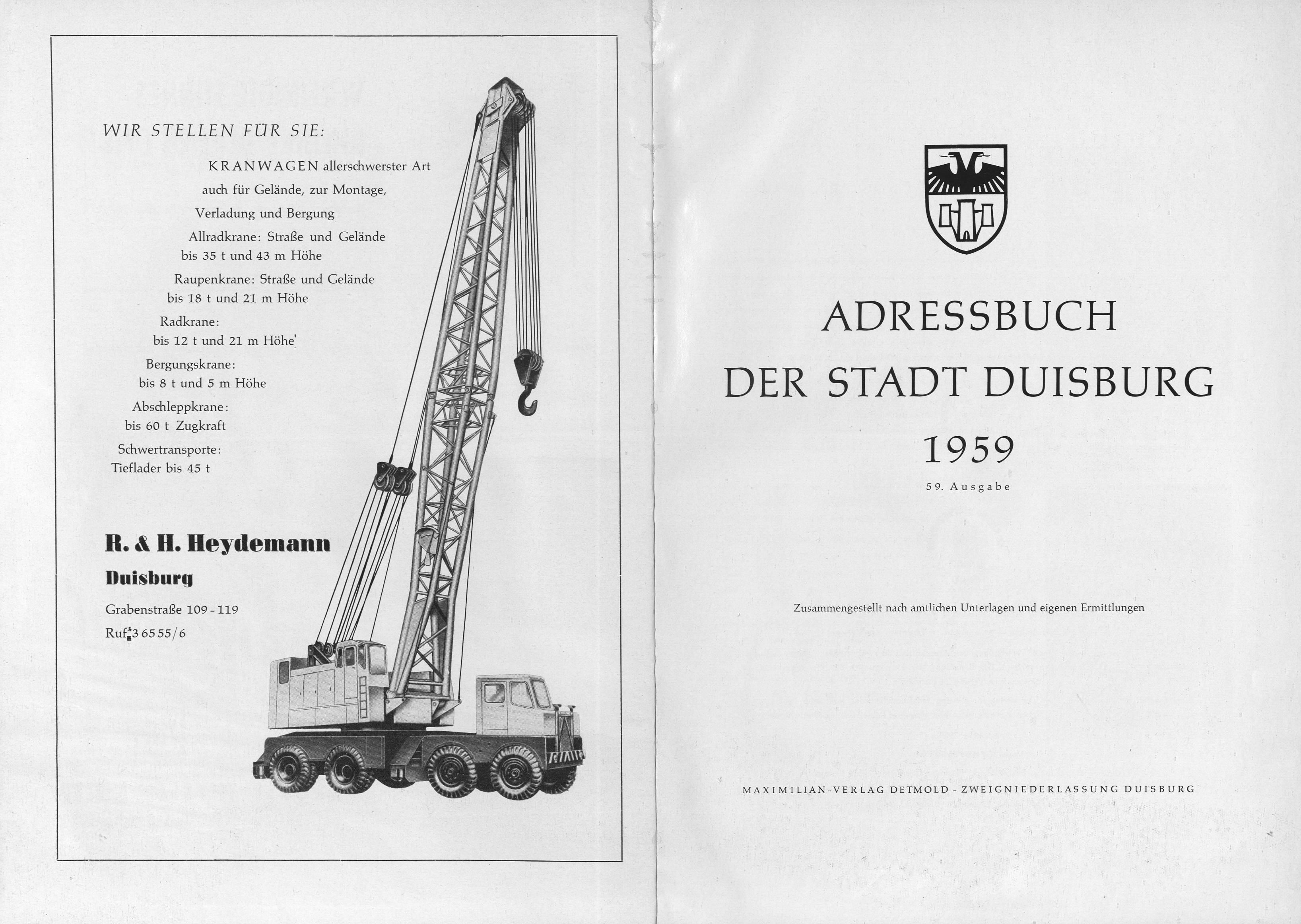 WIR STELLEN FÜR SIE:

KRANWAGEN allerschwerster Art auch für Gelände, zur Montage, Verladung und Bergung

Allradkrane: Straße und Gelände bis 35 t und 43 m Höhe

Raupenkrane: Straße und Gelände bis 18 t und 21 m Höhe

Radkrane: bis 12 t und 21 m Höhe

Bergungskrane: bis 8 t und 5 m Höhe

Abschleppkrane: bis 60 t Zugkraft

Schwertransporte: Tieflader bis 45 t

R. & H. Heydemann

Duisburg

Grabenstraße 109 - 119

Ruf: 3 65 55/6

ADRESSBUCH DER STADT DUISBURG

1959

59. Ausgabe

Zusammengestellt nach amtlichen Unterlagen und eigenen Ermittlungen

MAXIMILIAN-VERLAG DETMOLD - ZWEIGNIEDERLASSUNG DUISBURG